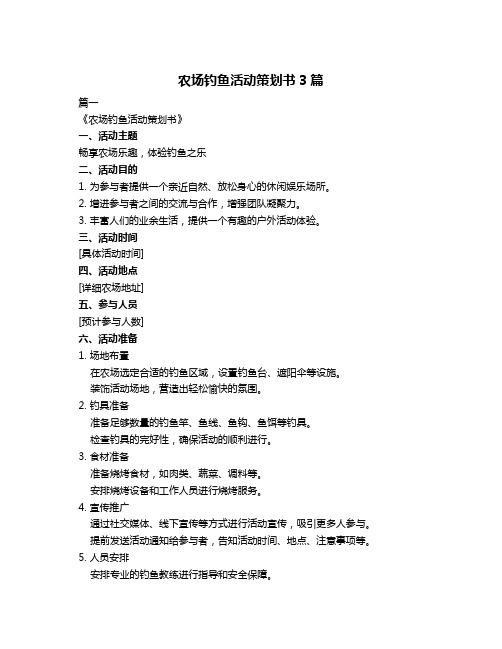 农场钓鱼活动策划书 3 篇

篇一

《农场钓鱼活动策划书》

一、活动主题

畅享农场乐趣，体验钓鱼之乐

二、活动目的

1. 为参与者提供一个亲近自然、放松身心的休闲娱乐场所。

2. 增进参与者之间的交流与合作，增强团队凝聚力。

3. 丰富人们的业余生活，提供一个有趣的户外活动体验。

三、活动时间

[具体活动时间]

四、活动地点

[详细农场地址]

五、参与人员

[预计参与人数]

六、活动准备

1. 场地布置

在农场选定合适的钓鱼区域，设置钓鱼台、遮阳伞等设施。

装饰活动场地，营造出轻松愉快的氛围。

2. 钓具准备

准备足够数量的钓鱼竿、鱼线、鱼钩、鱼饵等钓具。

检查钓具的完好性，确保活动的顺利进行。

3. 食材准备

准备烧烤食材，如肉类、蔬菜、调料等。

安排烧烤设备和工作人员进行烧烤服务。

4. 宣传推广

通过社交媒体、线下宣传等方式进行活动宣传，吸引更多人参与。

提前发送活动通知给参与者，告知活动时间、地点、注意事项等。

5. 人员安排

安排专业的钓鱼教练进行指导和安全保障。